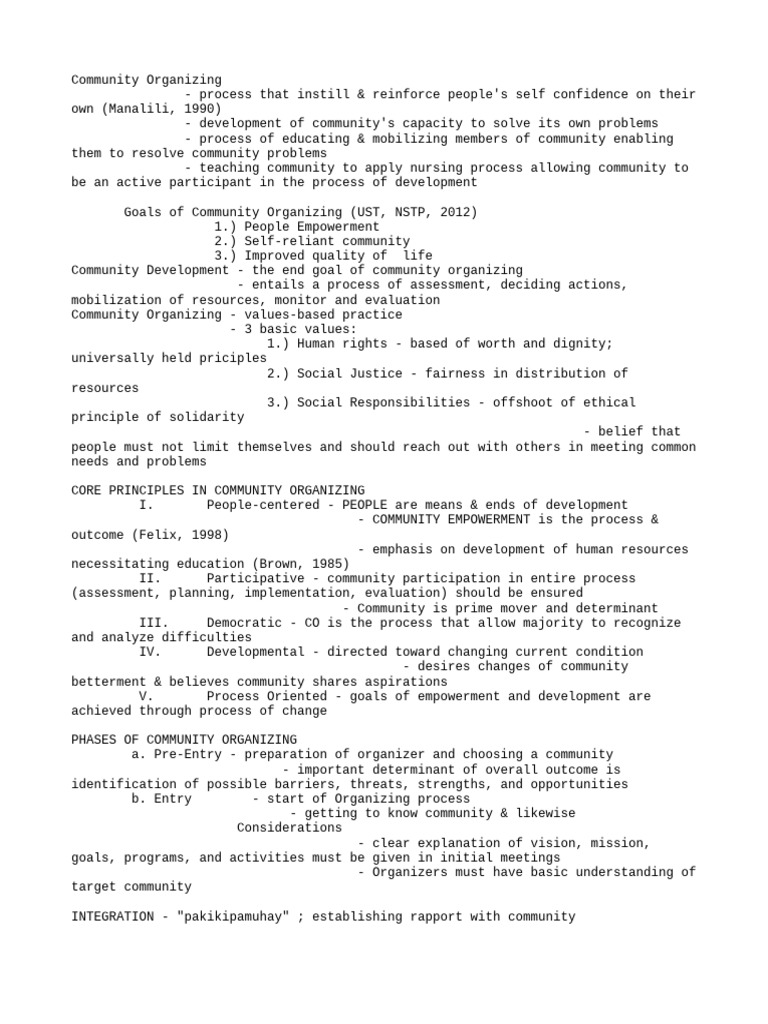 Community Organizing
- process that instill & reinforce people's self confidence on their own (Manalili, 1990)
- development of community's capacity to solve its own problems
- process of educating & mobilizing members of community enabling them to resolve community problems
- teaching community to apply nursing process allowing community to be an active participant in the process of development

Goals of Community Organizing (UST, NSTP, 2012)
1.) People Empowerment
2.) Self-reliant community
3.) Improved quality of life
Community Development - the end goal of community organizing
- entails a process of assessment, deciding actions, mobilization of resources, monitor and evaluation
Community Organizing - values-based practice
- 3 basic values:
1.) Human rights - based of worth and dignity; universally held priciples
2.) Social Justice - fairness in distribution of resources
3.) Social Responsibilities - offshoot of ethical principle of solidarity
- belief that people must not limit themselves and should reach out with others in meeting common needs and problems

CORE PRINCIPLES IN COMMUNITY ORGANIZING
I. People-centered - PEOPLE are means & ends of development
- COMMUNITY EMPOWERMENT is the process & outcome (Felix, 1998)
- emphasis on development of human resources necessitating education (Brown, 1985)
II. Participative - community participation in entire process (assessment, planning, implementation, evaluation) should be ensured
- Community is prime mover and determinant
III. Democratic - CO is the process that allow majority to recognize and analyze difficulties
IV. Developmental - directed toward changing current condition
- desires changes of community betterment & believes community shares aspirations
V. Process Oriented - goals of empowerment and development are achieved through process of change

PHASES OF COMMUNITY ORGANIZING
a. Pre-Entry - preparation of organizer and choosing a community
- important determinant of overall outcome is identification of possible barriers, threats, strengths, and opportunities
b. Entry - start of Organizing process
- getting to know community & likewise
Considerations
- clear explanation of vision, mission, goals, programs, and activities must be given in initial meetings
- Organizers must have basic understanding of target community

INTEGRATION - "pakikipamuhay" ; establishing rapport with community